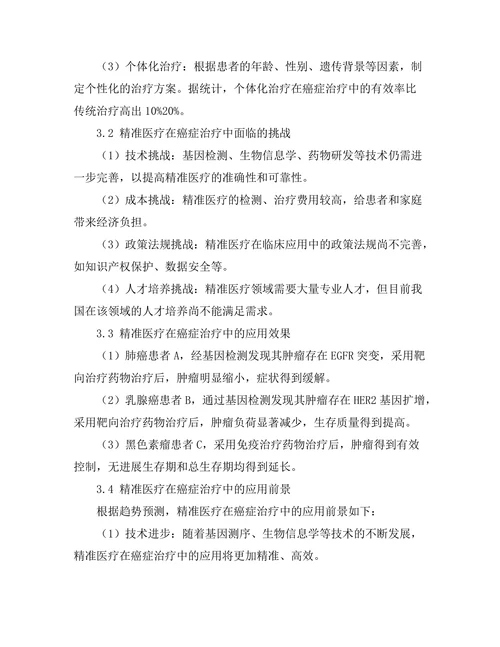 （3）个体化治疗：根据患者的年龄、性别、遗传背景等因素，制定个性化的治疗方案。据统计，个体化治疗在癌症治疗中的有效率比传统治疗高出 10%20%。

3.2 精准医疗在癌症治疗中面临的挑战

（1）技术挑战：基因检测、生物信息学、药物研发等技术仍需进一步完善，以提高精准医疗的准确性和可靠性。

（2）成本挑战：精准医疗的检测、治疗费用较高，给患者和家庭带来经济负担。

（3）政策法规挑战：精准医疗在临床应用中的政策法规尚不完善，如知识产权保护、数据安全等。

（4）人才培养挑战：精准医疗领域需要大量专业人才，但目前我国在该领域的人才培养尚不能满足需求。

3.3 精准医疗在癌症治疗中的应用效果

（1）肺癌患者 A，经基因检测发现其肿瘤存在 EGFR 突变，采用靶向治疗药物治疗后，肿瘤明显缩小，症状得到缓解。

（2）乳腺癌患者 B，通过基因检测发现其肿瘤存在 HER2 基因扩增，采用靶向治疗药物治疗后，肿瘤负荷显著减少，生存质量得到提高。

（3）黑色素瘤患者 C，采用免疫治疗药物治疗后，肿瘤得到有效控制，无进展生存期和总生存期均得到延长。

3.4 精准医疗在癌症治疗中的应用前景

根据趋势预测，精准医疗在癌症治疗中的应用前景如下：

（1）技术进步：随着基因测序、生物信息学等技术的不断发展，精准医疗在癌症治疗中的应用将更加精准、高效。